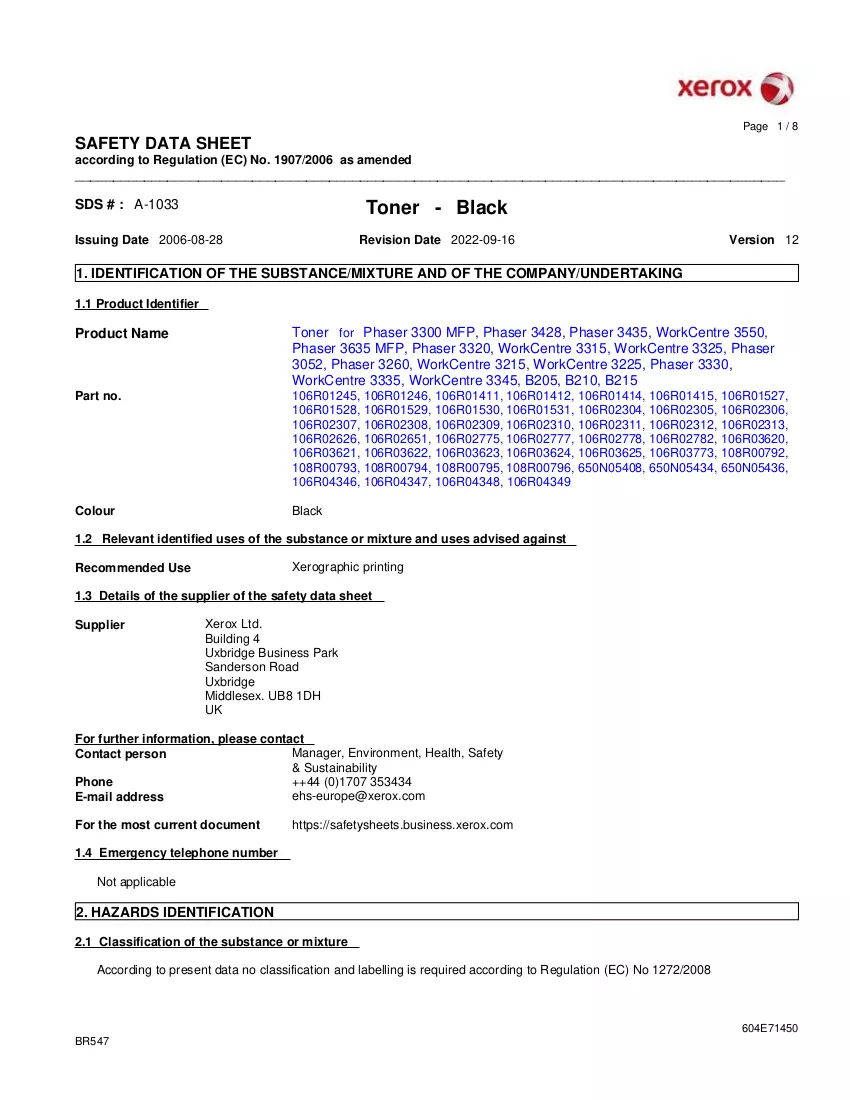 xerox

Page 1 / 8

SAFETY DATA SHEET
according to Regulation (EC) No. 1907/2006 as amended

SDS # : A-1033

Toner - Black

Issuing Date 2006-08-28

Revision Date 2022-09-16

Version 12

1. IDENTIFICATION OF THE SUBSTANCE/MIXTURE AND OF THE COMPANY/UNDERTAKING

1.1 Product Identifier

Product Name
Toner for Phaser 3300 MFP, Phaser 3428, Phaser 3435, WorkCentre 3550, Phaser 3635 MFP, Phaser 3320, WorkCentre 3315, WorkCentre 3325, Phaser 3052, Phaser 3260, WorkCentre 3215, WorkCentre 3225, Phaser 3330, WorkCentre 3335, WorkCentre 3345, B205, B210, B215

Part no.
106R01245, 106R01246, 106R01411, 106R01412, 106R01414, 106R01415, 106R01527, 106R01528, 106R01529, 106R01530, 106R01531, 106R02304, 106R02305, 106R02306, 106R02307, 106R02308, 106R02309, 106R02310, 106R02311, 106R02312, 106R02313, 106R02626, 106R02651, 106R02775, 106R02777, 106R02778, 106R02782, 106R03620, 106R03621, 106R03622, 106R03623, 106R03624, 106R03625, 106R03773, 108R00792, 108R00793, 108R00794, 108R00795, 108R00796, 650N05408, 650N05434, 650N05436, 106R04346, 106R04347, 106R04348, 106R04349

Colour
Black

1.2 Relevant identified uses of the substance or mixture and uses advised against

Recommended Use
Xerographic printing

1.3 Details of the supplier of the safety data sheet

Supplier
Xerox Ltd.
Building 4
Uxbridge Business Park
Sanderson Road
Uxbridge
Middlesex. UB8 1DH
UK

For further information, please contact
Contact person
Manager, Environment, Health, Safety & Sustainability
Phone
++44 (0)1707 353434
E-mail address
ehs-europe@xerox.com

For the most current document
https://safetysheets.business.xerox.com

1.4 Emergency telephone number

Not applicable

2. HAZARDS IDENTIFICATION

2.1 Classification of the substance or mixture

According to present data no classification and labelling is required according to Regulation (EC) No 1272/2008

604E71450
BR547